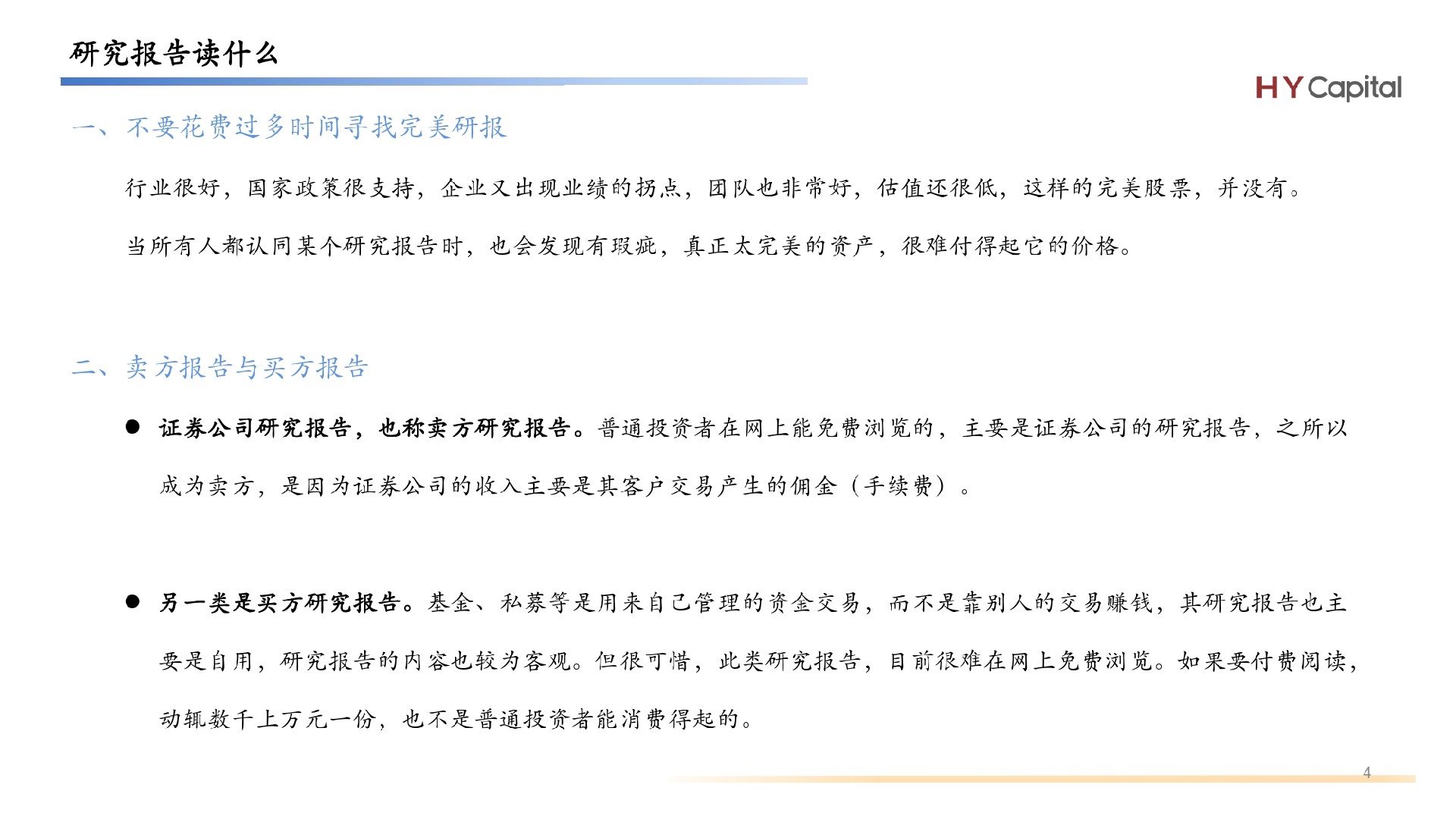 研究报告读什么

HY Capital

一、不要花费过多时间寻找完美研报

行业很好，国家政策很支持，企业又出现业绩的拐点，团队也非常好，估值还很低，这样的完美股票，并没有。

当所有人都认同某个研究报告时，也会发现有瑕疵，真正太完美的资产，很难付得起它的价格。

二、卖方报告与买方报告

● 证券公司研究报告，也称卖方研究报告。普通投资者在网上能免费浏览的，主要是证券公司的研究报告，之所以成为卖方，是因为证券公司的收入主要是其客户交易产生的佣金（手续费）。

● 另一类是买方研究报告。基金、私募等是用来自己管理的资金交易，而不是靠别人的交易赚钱，其研究报告也主要是自用，研究报告的内容也较为客观。但很可惜，此类研究报告，目前很难在网上免费浏览。如果要付费阅读，动辄数千上万元一份，也不是普通投资者能消费得起的。

4